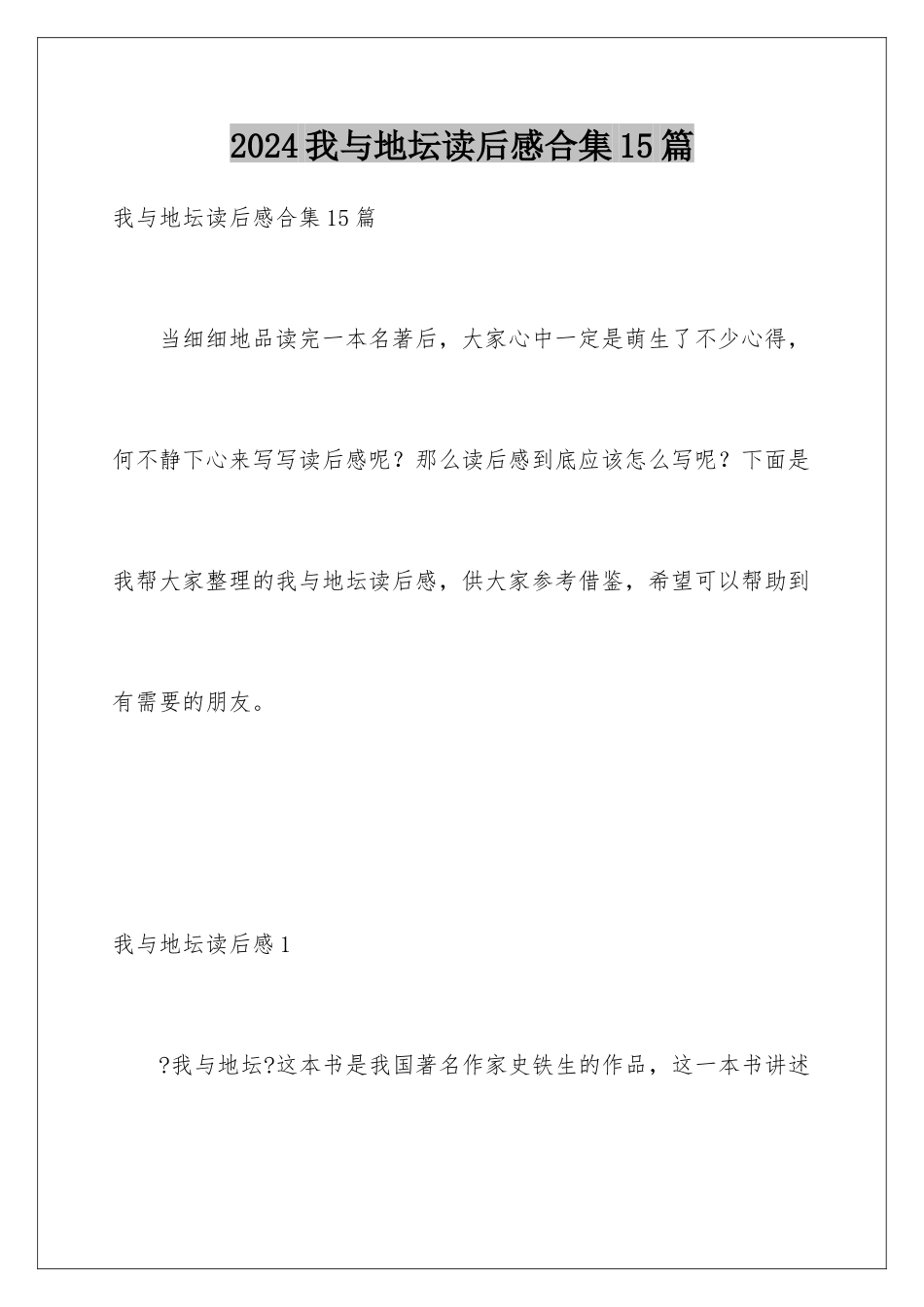 2024我与地坛读后感合集15篇

我与地坛读后感合集15篇

当细细地品读完一本名著后，大家心中一定是萌生了不少心得，何不静下心来写写读后感呢？那么读后感到底应该怎么写呢？下面是我帮大家整理的我与地坛读后感，供大家参考借鉴，希望可以帮助到有需要的朋友。

我与地坛读后感1

?我与地坛?这本书是我国著名作家史铁生的作品，这一本书讲述